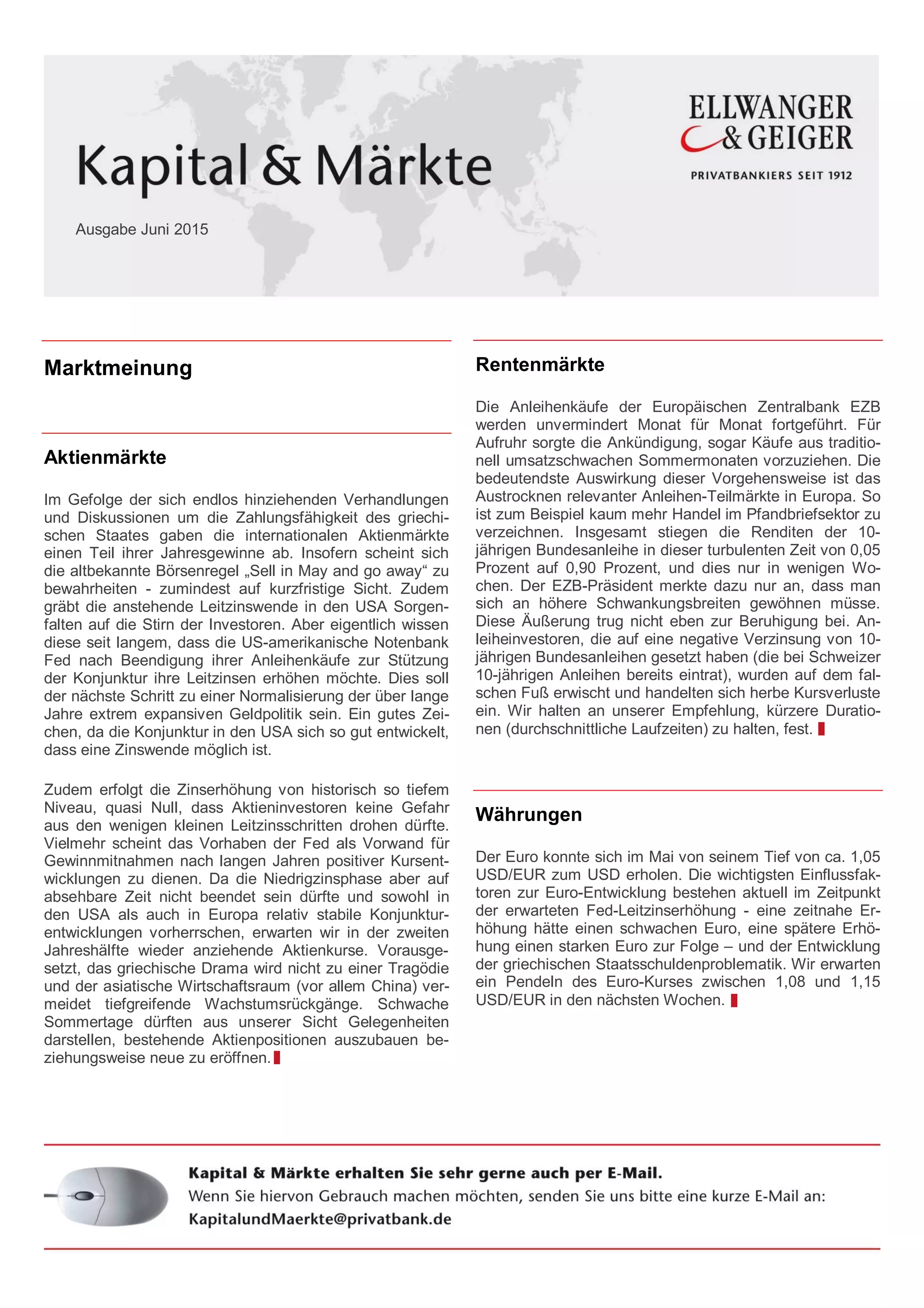 Kapital & Märkte

Ausgabe Juni 2015

ELLWANGER & GEIGER

PRIVATBANKIERS SEIT 1912

Marktmeinung

Aktienmärkte

Im Gefolge der sich endlos hinziehenden Verhandlungen und Diskussionen um die Zahlungsfähigkeit des griechischen Staates gaben die internationalen Aktienmärkte einen Teil ihrer Jahresgewinne ab. Insofern scheint sich die altbekannte Börsenregel „Sell in May and go away“ zu bewahrheiten - zumindest auf kurzfristige Sicht. Zudem gräbt die anstehende Leitzinswende in den USA Sorgenfalten auf die Stirn der Investoren. Aber eigentlich wissen diese seit langem, dass die US-amerikanische Notenbank Fed nach Beendigung ihrer Anleihenkäufe zur Stützung der Konjunktur ihre Leitzinsen erhöhen möchte. Dies soll der nächste Schritt zu einer Normalisierung der über lange Jahre extrem expansiven Geldpolitik sein. Ein gutes Zeichen, da die Konjunktur in den USA sich so gut entwickelt, dass eine Zinswende möglich ist.

Zudem erfolgt die Zinserhöhung von historisch so tiefem Niveau, quasi Null, dass Aktieninvestoren keine Gefahr aus den wenigen kleinen Leitzinsschritten drohen dürfte. Vielmehr scheint das Vorhaben der Fed als Vorwand für Gewinnmitnahmen nach langen Jahren positiver Kursentwicklungen zu dienen. Da die Niedrigzinsphase aber auf absehbare Zeit nicht beendet sein dürfte und sowohl in den USA als auch in Europa relativ stabile Konjunkturentwicklungen vorherrschen, erwarten wir in der zweiten Jahreshälfte wieder anziehende Aktienkurse. Vorausgesetzt, das griechische Drama wird nicht zu einer Tragödie und der asiatische Wirtschaftsraum (vor allem China) vermeidet tiefgreifende Wachstumsrückgänge. Schwache Sommertage dürften aus unserer Sicht Gelegenheiten darstellen, bestehende Aktienpositionen auszubauen beziehungsweise neue zu eröffnen.

Rentenmärkte

Die Anleihenkäufe der Europäischen Zentralbank EZB werden unvermindert Monat für Monat fortgeführt. Für Aufruhr sorgte die Ankündigung, sogar Käufe aus traditionell umsatzschwachen Sommermonaten vorzuziehen. Die bedeutendste Auswirkung dieser Vorgehensweise ist das Austrocknen relevanter Anleihen-Teilmärkte in Europa. So ist zum Beispiel kaum mehr Handel im Pfandbriefsektor zu verzeichnen. Insgesamt stiegen die Renditen der 10-jährigen Bundesanleihe in dieser turbulenten Zeit von 0,05 Prozent auf 0,90 Prozent, und dies nur in wenigen Wochen. Der EZB-Präsident merkte dazu nur an, dass man sich an höhere Schwankungsbreiten gewöhnen müsse. Diese Äußerung trug nicht eben zur Beruhigung bei. Anleiheinvestoren, die auf eine negative Verzinsung von 10-jährigen Bundesanleihen gesetzt haben (die bei Schweizer 10-jährigen Anleihen bereits eintrat), wurden auf dem falschen Fuß erwischt und handelten sich herbe Kursverluste ein. Wir halten an unserer Empfehlung, kürzere Durationen (durchschnittliche Laufzeiten) zu halten, fest.

Währungen

Der Euro konnte sich im Mai von seinem Tief von ca. 1,05 USD/EUR zum USD erholen. Die wichtigsten Einflussfaktoren zur Euro-Entwicklung bestehen aktuell im Zeitpunkt der erwarteten Fed-Leitzinserhöhung - eine zeitnahe Erhöhung hätte einen schwachen Euro, eine spätere Erhöhung einen starken Euro zur Folge – und der Entwicklung der griechischen Staatsschuldenproblematik. Wir erwarten ein Pendeln des Euro-Kurses zwischen 1,08 und 1,15 USD/EUR in den nächsten Wochen.

Kapital & Märkte erhalten Sie sehr gerne auch per E-Mail.
Wenn Sie hiervon Gebrauch machen möchten, senden Sie uns bitte eine kurze E-Mail an:
KapitalundMaerkte@privatbank.de